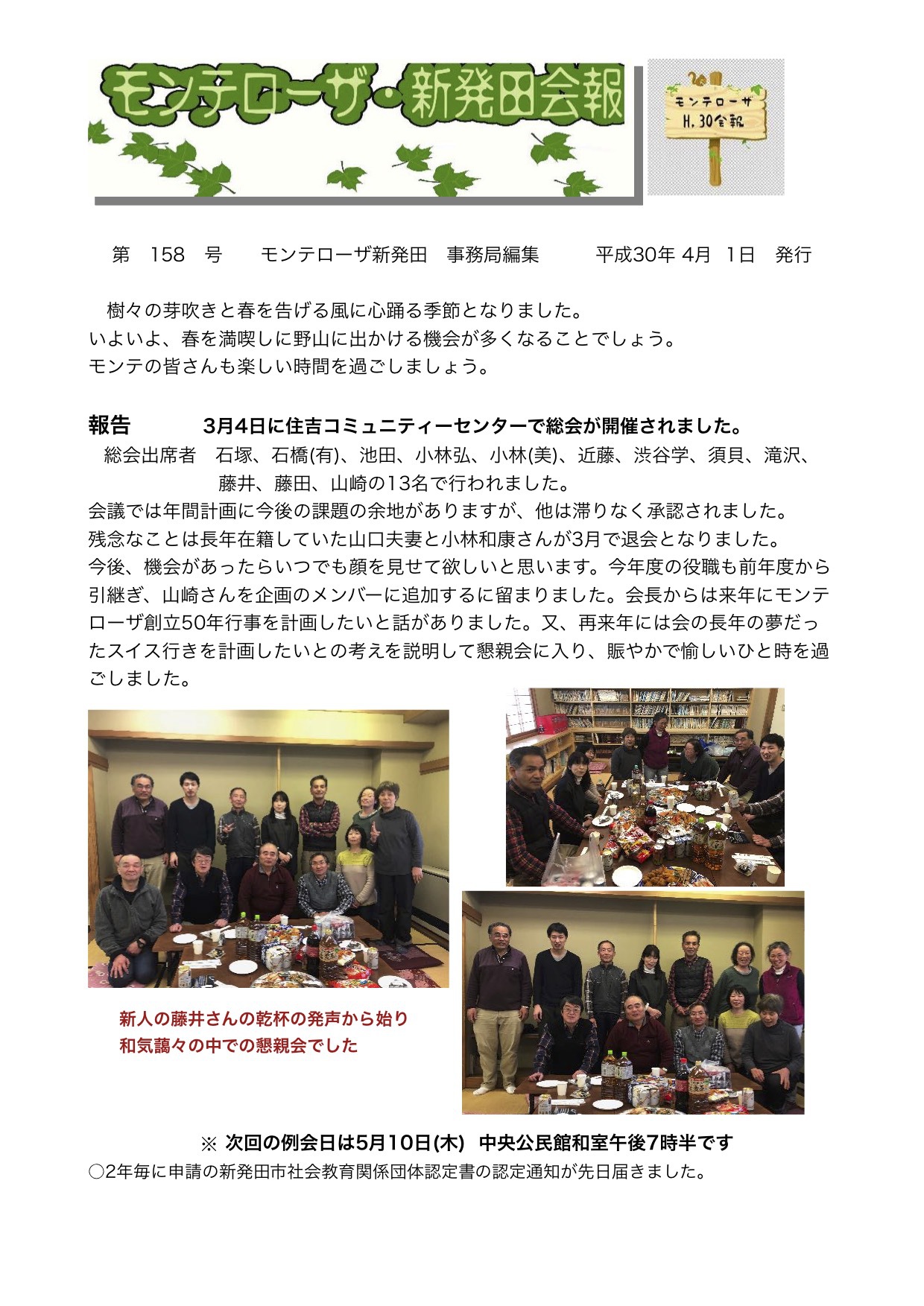 モンテローザ・新発田会報

モンテローザ
H.30会報

第　158　号　　モンテローザ新発田　事務局編集　　　平成30年 4月　1日　発行

樹々の芽吹きと春を告げる風に心踊る季節となりました。
いよいよ、春を満喫しに野山に出かける機会が多くなることでしょう。
モンテの皆さんも楽しい時間を過ごしましょう。

報告　　　3月4日に住吉コミュニティーセンターで総会が開催されました。
総会出席者　石塚、石橋(有)、池田、小林弘、小林(美)、近藤、渋谷学、須貝、滝沢、藤井、藤田、山崎の13名で行われました。
会議では年間計画に今後の課題の余地がありますが、他は滞りなく承認されました。
残念なことは長年在籍していた山口夫妻と小林和康さんが3月で退会となりました。
今後、機会があったらいつでも顔を見せて欲しいと思います。今年度の役職も前年度から引継ぎ、山崎さんを企画のメンバーに追加するに留まりました。会長からは来年にモンテローザ創立50年行事を計画したいと話がありました。又、再来年には会の長年の夢だったスイス行きを計画したいとの考えを説明して懇親会に入り、賑やかで愉しいひと時を過ごしました。

新人の藤井さんの乾杯の発声から始り
和気藹々の中での懇親会でした

※ 次回の例会日は5月10日(木)　中央公民館和室午後7時半です
○2年毎に申請の新発田市社会教育関係団体認定書の認定通知が先日届きました。